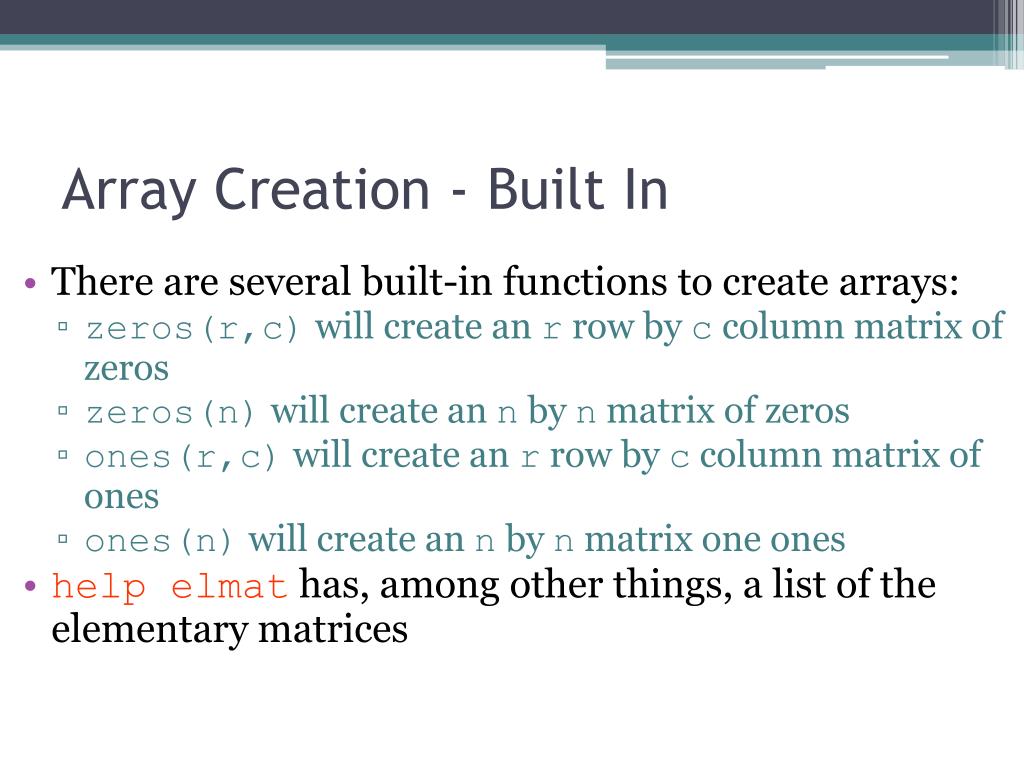 Array Creation - Built In

• There are several built-in functions to create arrays:
 ▫ zeros(r,c) will create an r row by c column matrix of zeros
 ▫ zeros(n) will create an n by n matrix of zeros
 ▫ ones(r,c) will create an r row by c column matrix of ones
 ▫ ones(n) will create an n by n matrix one ones
• help elmat has, among other things, a list of the elementary matrices